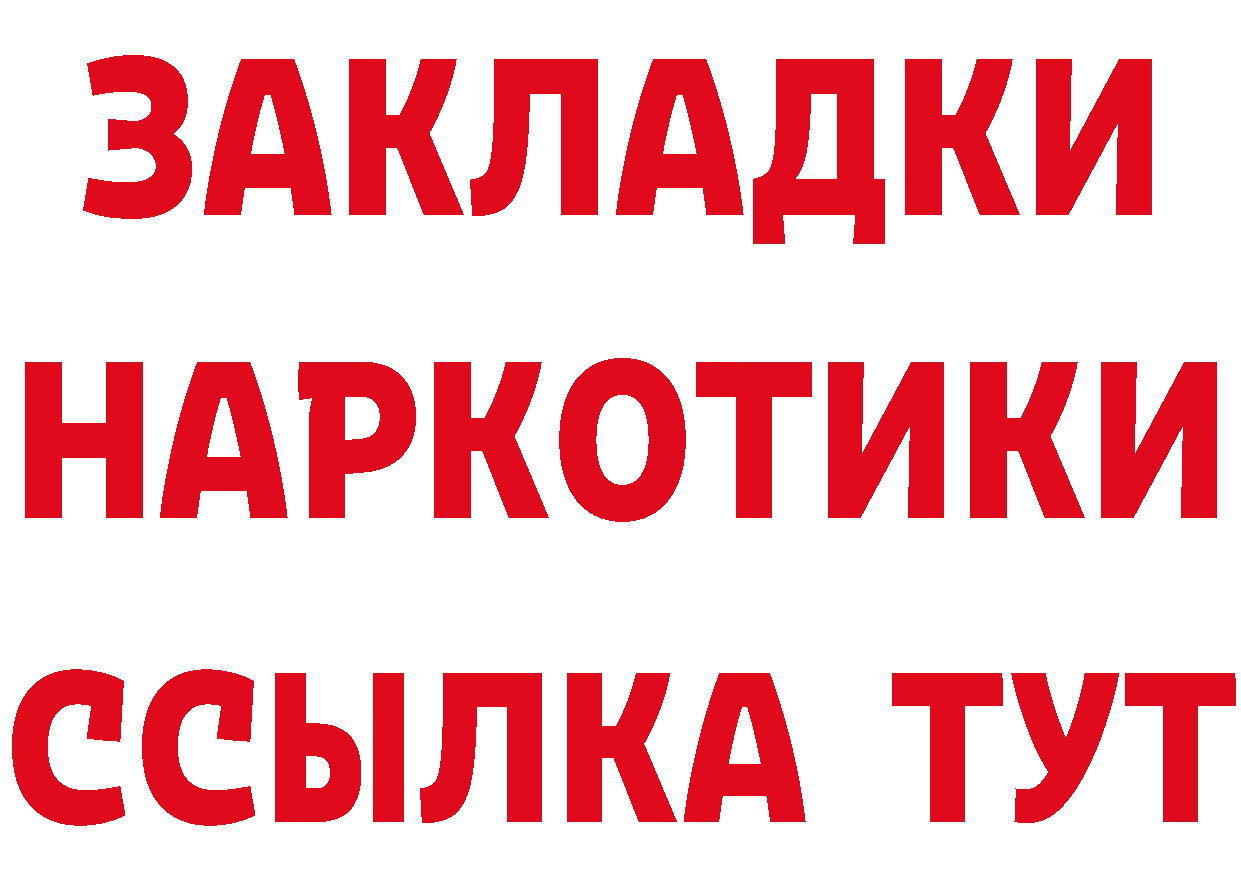 ЗАКЛАДКИ НАРКОТИКИ ССЫЛКА ТУТ